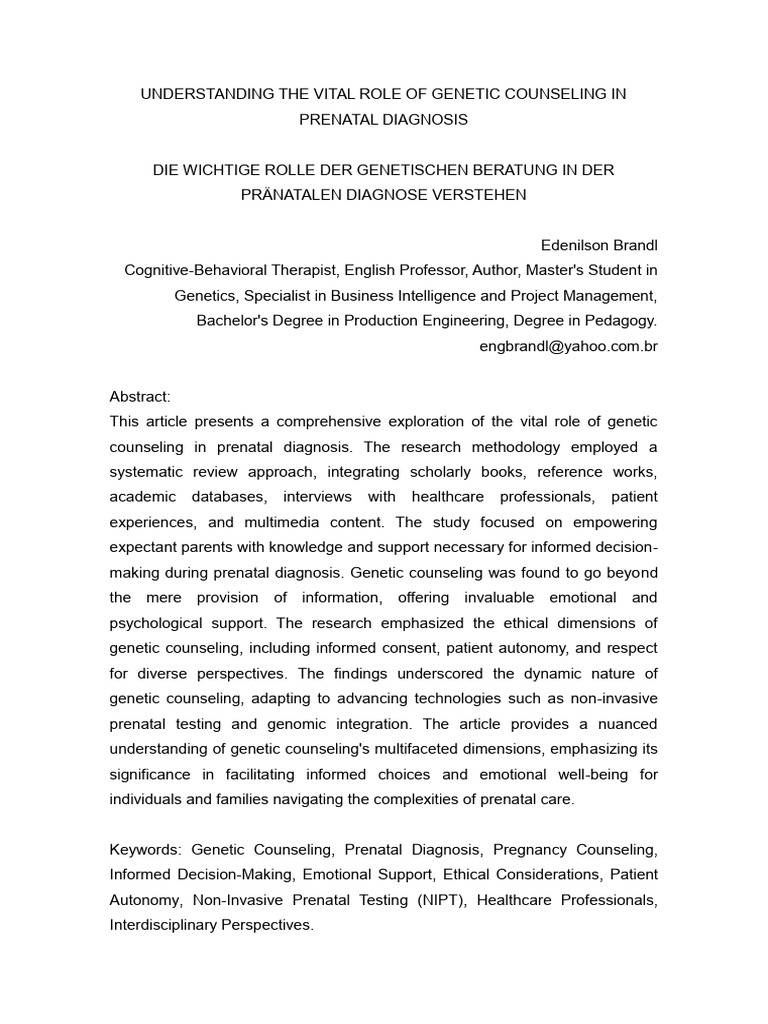 UNDERSTANDING THE VITAL ROLE OF GENETIC COUNSELING IN PRENATAL DIAGNOSIS

DIE WICHTIGE ROLLE DER GENETISCHEN BERATUNG IN DER PRÄNATALEN DIAGNOSE VERSTEHEN

Edenilson Brandl
Cognitive-Behavioral Therapist, English Professor, Author, Master's Student in Genetics, Specialist in Business Intelligence and Project Management, Bachelor's Degree in Production Engineering, Degree in Pedagogy.
engbrandl@yahoo.com.br

Abstract:
This article presents a comprehensive exploration of the vital role of genetic counseling in prenatal diagnosis. The research methodology employed a systematic review approach, integrating scholarly books, reference works, academic databases, interviews with healthcare professionals, patient experiences, and multimedia content. The study focused on empowering expectant parents with knowledge and support necessary for informed decision-making during prenatal diagnosis. Genetic counseling was found to go beyond the mere provision of information, offering invaluable emotional and psychological support. The research emphasized the ethical dimensions of genetic counseling, including informed consent, patient autonomy, and respect for diverse perspectives. The findings underscored the dynamic nature of genetic counseling, adapting to advancing technologies such as non-invasive prenatal testing and genomic integration. The article provides a nuanced understanding of genetic counseling's multifaceted dimensions, emphasizing its significance in facilitating informed choices and emotional well-being for individuals and families navigating the complexities of prenatal care.

Keywords: Genetic Counseling, Prenatal Diagnosis, Pregnancy Counseling, Informed Decision-Making, Emotional Support, Ethical Considerations, Patient Autonomy, Non-Invasive Prenatal Testing (NIPT), Healthcare Professionals, Interdisciplinary Perspectives.